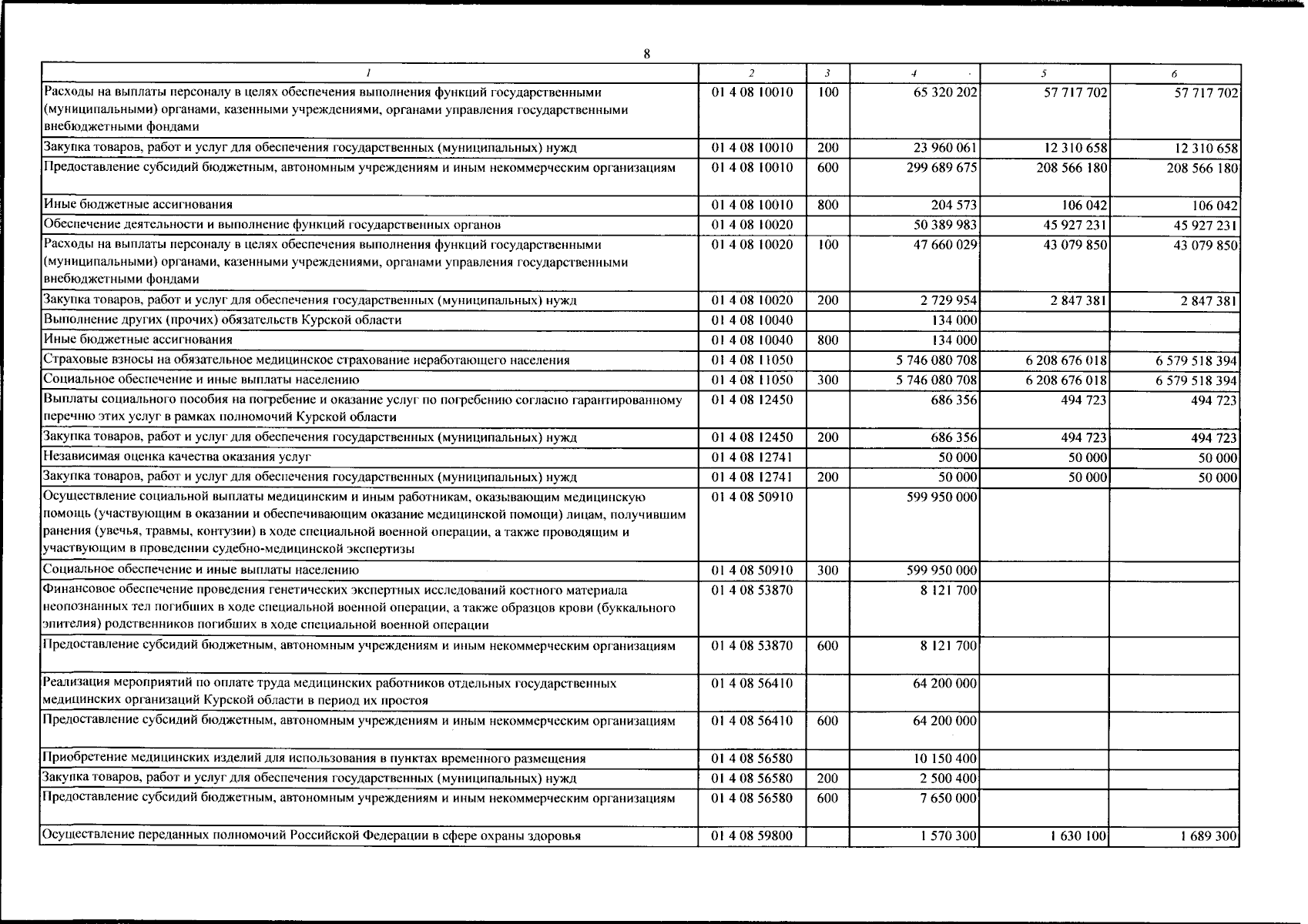 8

| 1 | 2 | 3 | 4 | 5 | 6 |
|---|---|---|---|---|---|
| Расходы на выплаты персоналу в целях обеспечения выполнения функций государственными (муниципальными) органами, казенными учреждениями, органами управления государственными внебюджетными фондами | 01 4 08 10010 | 100 | 65 320 202 | 57 717 702 | 57 717 702 |
| Закупка товаров, работ и услуг для обеспечения государственных (муниципальных) нужд | 01 4 08 10010 | 200 | 23 960 061 | 12 310 658 | 12 310 658 |
| Предоставление субсидий бюджетным, автономным учреждениям и иным некоммерческим организациям | 01 4 08 10010 | 600 | 299 689 675 | 208 566 180 | 208 566 180 |
| Иные бюджетные ассигнования | 01 4 08 10010 | 800 | 204 573 | 106 042 | 106 042 |
| Обеспечение деятельности и выполнение функций государственных органов | 01 4 08 10020 | | 50 389 983 | 45 927 231 | 45 927 231 |
| Расходы на выплаты персоналу в целях обеспечения выполнения функций государственными (муниципальными) органами, казенными учреждениями, органами управления государственными внебюджетными фондами | 01 4 08 10020 | 100 | 47 660 029 | 43 079 850 | 43 079 850 |
| Закупка товаров, работ и услуг для обеспечения государственных (муниципальных) нужд | 01 4 08 10020 | 200 | 2 729 954 | 2 847 381 | 2 847 381 |
| Выполнение других (прочих) обязательств Курской области | 01 4 08 10040 | | 134 000 | | |
| Иные бюджетные ассигнования | 01 4 08 10040 | 800 | 134 000 | | |
| Страховые взносы на обязательное медицинское страхование неработающего населения | 01 4 08 11050 | | 5 746 080 708 | 6 208 676 018 | 6 579 518 394 |
| Социальное обеспечение и иные выплаты населению | 01 4 08 11050 | 300 | 5 746 080 708 | 6 208 676 018 | 6 579 518 394 |
| Выплаты социального пособия на погребение и оказание услуг по погребению согласно гарантированному перечню этих услуг в рамках полномочий Курской области | 01 4 08 12450 | | 686 356 | 494 723 | 494 723 |
| Закупка товаров, работ и услуг для обеспечения государственных (муниципальных) нужд | 01 4 08 12450 | 200 | 686 356 | 494 723 | 494 723 |
| Независимая оценка качества оказания услуг | 01 4 08 12741 | | 50 000 | 50 000 | 50 000 |
| Закупка товаров, работ и услуг для обеспечения государственных (муниципальных) нужд | 01 4 08 12741 | 200 | 50 000 | 50 000 | 50 000 |
| Осуществление социальной выплаты медицинским и иным работникам, оказывающим медицинскую помощь (участвующим в оказании и обеспечивающим оказание медицинской помощи) лицам, получившим ранения (увечья, травмы, контузии) в ходе специальной военной операции, а также проводящим и участвующим в проведении судебно-медицинской экспертизы | 01 4 08 50910 | | 599 950 000 | | |
| Социальное обеспечение и иные выплаты населению | 01 4 08 50910 | 300 | 599 950 000 | | |
| Финансовое обеспечение проведения генетических экспертных исследований костного материала неопознанных тел погибших в ходе специальной военной операции, а также образцов крови (буккального эпителия) родственников погибших в ходе специальной военной операции | 01 4 08 53870 | | 8 121 700 | | |
| Предоставление субсидий бюджетным, автономным учреждениям и иным некоммерческим организациям | 01 4 08 53870 | 600 | 8 121 700 | | |
| Реализация мероприятий по оплате труда медицинских работников отдельных государственных медицинских организаций Курской области в период их простоя | 01 4 08 56410 | | 64 200 000 | | |
| Предоставление субсидий бюджетным, автономным учреждениям и иным некоммерческим организациям | 01 4 08 56410 | 600 | 64 200 000 | | |
| Приобретение медицинских изделий для использования в пунктах временного размещения | 01 4 08 56580 | | 10 150 400 | | |
| Закупка товаров, работ и услуг для обеспечения государственных (муниципальных) нужд | 01 4 08 56580 | 200 | 2 500 400 | | |
| Предоставление субсидий бюджетным, автономным учреждениям и иным некоммерческим организациям | 01 4 08 56580 | 600 | 7 650 000 | | |
| Осуществление переданных полномочий Российской Федерации в сфере охраны здоровья | 01 4 08 59800 | | 1 570 300 | 1 630 100 | 1 689 300 |